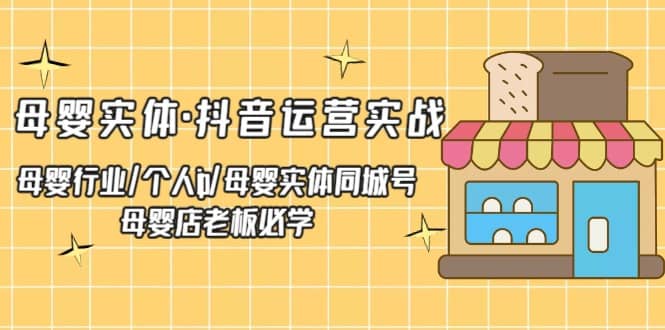 母婴实体·抖音运营实战

母婴行业/个人ip/母婴实体同城号
母婴店老板必学